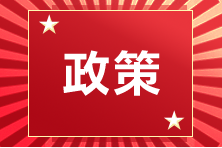 政策